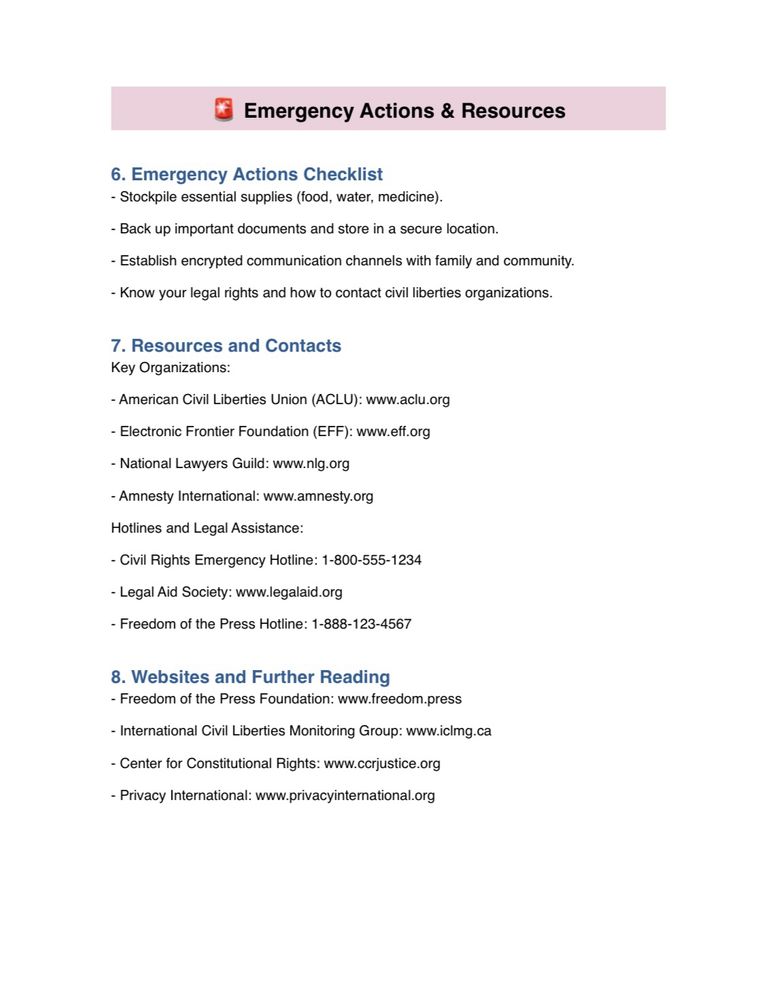 🚨 Emergency Actions & Resources

6. Emergency Actions Checklist
- Stockpile essential supplies (food, water, medicine).

- Back up important documents and store in a secure location.

- Establish encrypted communication channels with family and community.

- Know your legal rights and how to contact civil liberties organizations.

7. Resources and Contacts
Key Organizations:

- American Civil Liberties Union (ACLU): www.aclu.org

- Electronic Frontier Foundation (EFF): www.eff.org

- National Lawyers Guild: www.nlg.org

- Amnesty International: www.amnesty.org

Hotlines and Legal Assistance:

- Civil Rights Emergency Hotline: 1-800-555-1234

- Legal Aid Society: www.legalaid.org

- Freedom of the Press Hotline: 1-888-123-4567

8. Websites and Further Reading
- Freedom of the Press Foundation: www.freedom.press

- International Civil Liberties Monitoring Group: www.iclmg.ca

- Center for Constitutional Rights: www.ccrjustice.org

- Privacy International: www.privacyinternational.org